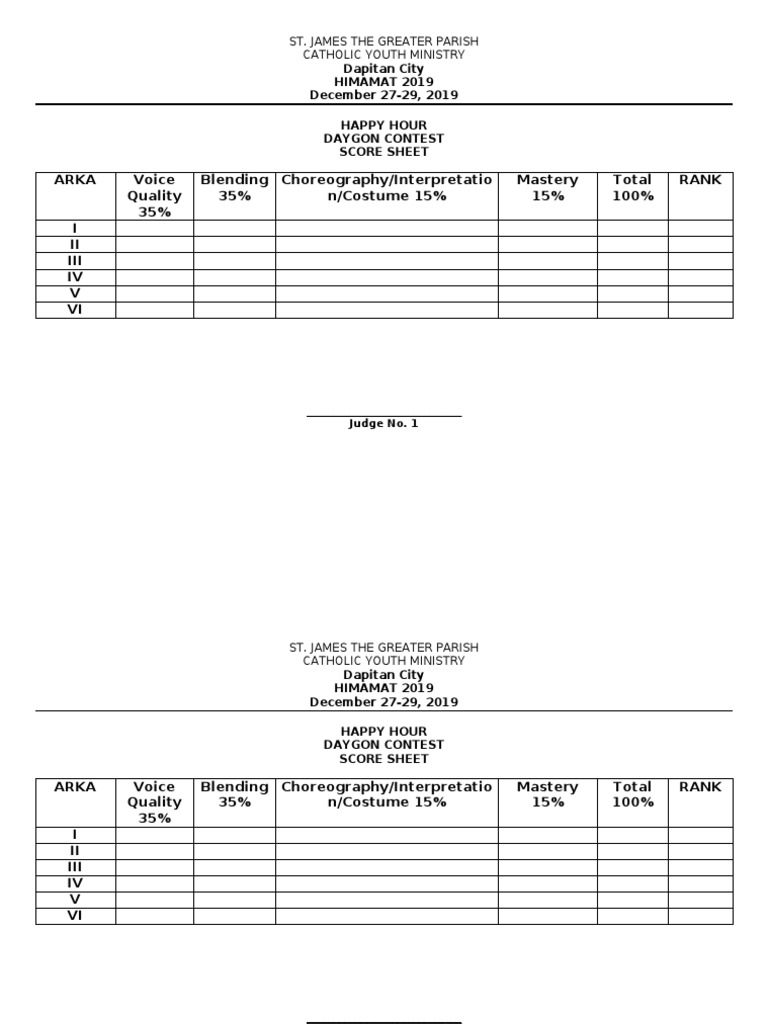 ST. JAMES THE GREATER PARISH
CATHOLIC YOUTH MINISTRY
Dapitan City
HIMAMAT 2019
December 27-29, 2019

HAPPY HOUR
DAYGON CONTEST
SCORE SHEET

| ARKA | Voice Quality 35% | Blending 35% | Choreography/Interpretation/Costume 15% | Mastery 15% | Total 100% | RANK |
|---|---|---|---|---|---|---|
| I | | | | | | |
| II | | | | | | |
| III | | | | | | |
| IV | | | | | | |
| V | | | | | | |
| VI | | | | | | |

Judge No. 1

ST. JAMES THE GREATER PARISH
CATHOLIC YOUTH MINISTRY
Dapitan City
HIMAMAT 2019
December 27-29, 2019

HAPPY HOUR
DAYGON CONTEST
SCORE SHEET

| ARKA | Voice Quality 35% | Blending 35% | Choreography/Interpretation/Costume 15% | Mastery 15% | Total 100% | RANK |
|---|---|---|---|---|---|---|
| I | | | | | | |
| II | | | | | | |
| III | | | | | | |
| IV | | | | | | |
| V | | | | | | |
| VI | | | | | | |